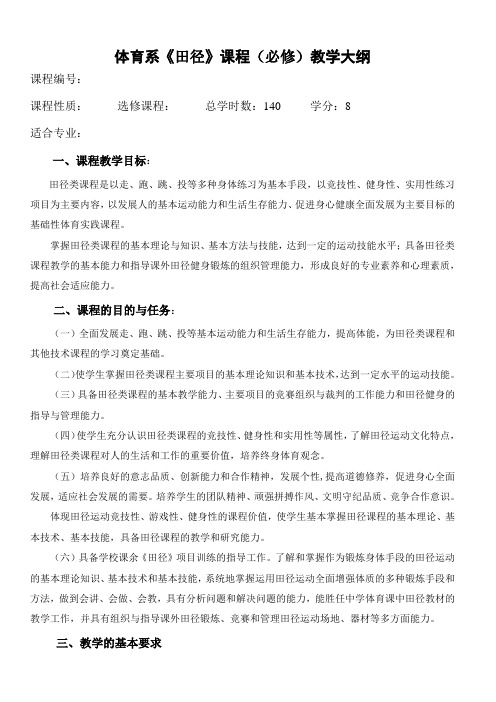 体育系《田径》课程（必修）教学大纲

课程编号：

课程性质：　　选修课程：　　总学时数：140　　学分：8

适合专业：

一、课程教学目标：

田径类课程是以走、跑、跳、投等多种身体练习为基本手段，以竞技性、健身性、实用性练习项目为主要内容，以发展人的基本运动能力和生活生存能力、促进身心健康全面发展为主要目标的基础性体育实践课程。

掌握田径类课程的基本理论与知识、基本方法与技能，达到一定的运动技能水平；具备田径类课程教学的基本能力和指导课外田径健身锻炼的组织管理能力，形成良好的专业素养和心理素质，提高社会适应能力。

二、课程的目的与任务：

（一）全面发展走、跑、跳、投等基本运动能力和生活生存能力，提高体能，为田径类课程和其他技术课程的学习奠定基础。

（二）使学生掌握田径类课程主要项目的基本理论知识和基本技术，达到一定水平的运动技能。

（三）具备田径类课程的基本教学能力、主要项目的竞赛组织与裁判的工作能力和田径健身的指导与管理能力。

（四）使学生充分认识田径类课程的竞技性、健身性和实用性等属性，了解田径运动文化特点，理解田径类课程对人的生活和工作的重要价值，培养终身体育观念。

（五）培养良好的意志品质、创新能力和合作精神，发展个性，提高道德修养，促进身心全面发展，适应社会发展的需要。培养学生的团队精神、顽强拼搏作风、文明守纪品质、竞争合作意识。

体现田径运动竞技性、游戏性、健身性的课程价值，使学生基本掌握田径课程的基本理论、基本技术、基本技能，具备田径课程的教学和研究能力。

（六）具备学校课余《田径》项目训练的指导工作。了解和掌握作为锻炼身体手段的田径运动的基本理论知识、基本技术和基本技能，系统地掌握运用田径运动全面增强体质的多种锻炼手段和方法，做到会讲、会做、会教，具有分析问题和解决问题的能力，能胜任中学体育课中田径教材的教学工作，并具有组织与指导课外田径锻炼、竞赛和管理田径运动场地、器材等多方面能力。

三、教学的基本要求